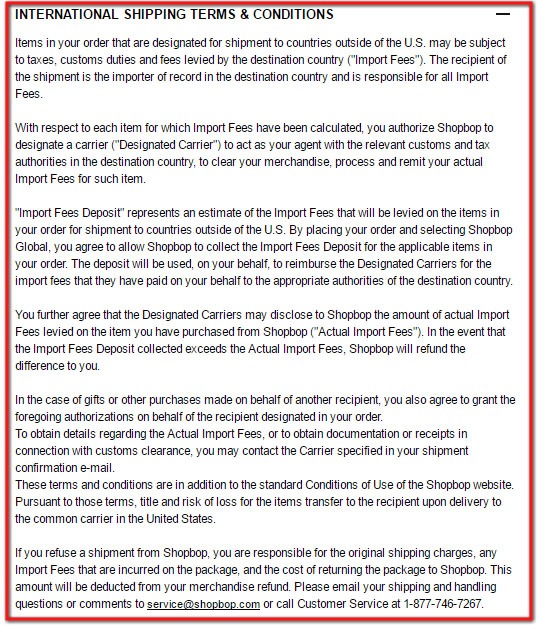 INTERNATIONAL SHIPPING TERMS & CONDITIONS —

Items in your order that are designated for shipment to countries outside of the U.S. may be subject to taxes, customs duties and fees levied by the destination country ("Import Fees"). The recipient of the shipment is the importer of record in the destination country and is responsible for all Import Fees.

With respect to each item for which Import Fees have been calculated, you authorize Shopbop to designate a carrier ("Designated Carrier") to act as your agent with the relevant customs and tax authorities in the destination country, to clear your merchandise, process and remit your actual Import Fees for such item.

"Import Fees Deposit" represents an estimate of the Import Fees that will be levied on the items in your order for shipment to countries outside of the U.S. By placing your order and selecting Shopbop Global, you agree to allow Shopbop to collect the Import Fees Deposit for the applicable items in your order. The deposit will be used, on your behalf, to reimburse the Designated Carriers for the import fees that they have paid on your behalf to the appropriate authorities of the destination country.

You further agree that the Designated Carriers may disclose to Shopbop the amount of actual Import Fees levied on the item you have purchased from Shopbop ("Actual Import Fees"). In the event that the Import Fees Deposit collected exceeds the Actual Import Fees, Shopbop will refund the difference to you.

In the case of gifts or other purchases made on behalf of another recipient, you also agree to grant the foregoing authorizations on behalf of the recipient designated in your order.
To obtain details regarding the Actual Import Fees, or to obtain documentation or receipts in connection with customs clearance, you may contact the Carrier specified in your shipment confirmation e-mail.
These terms and conditions are in addition to the standard Conditions of Use of the Shopbop website. Pursuant to those terms, title and risk of loss for the items transfer to the recipient upon delivery to the common carrier in the United States.

If you refuse a shipment from Shopbop, you are responsible for the original shipping charges, any Import Fees that are incurred on the package, and the cost of returning the package to Shopbop. This amount will be deducted from your merchandise refund. Please email your shipping and handling questions or comments to service@shopbop.com or call Customer Service at 1-877-746-7267.